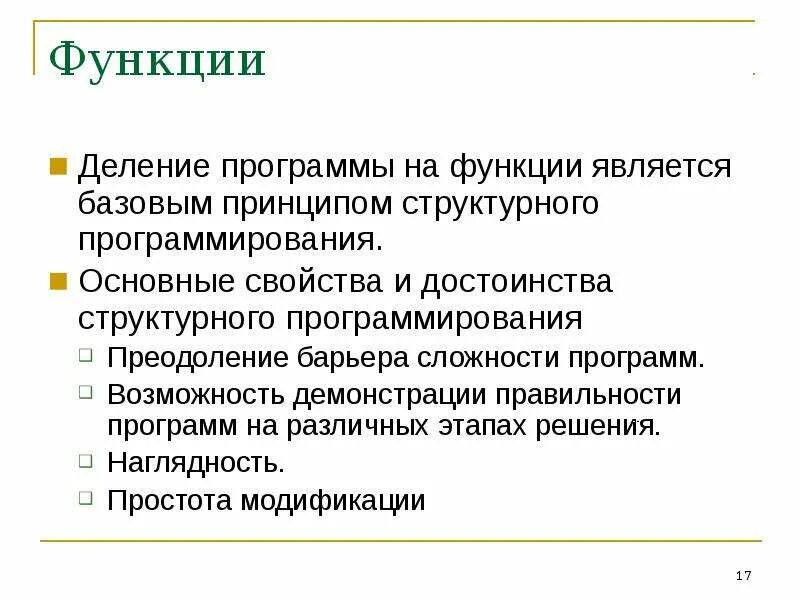 Функции

Деление программы на функции является базовым принципом структурного программирования.

Основные свойства и достоинства структурного программирования

Преодоление барьера сложности программ.

Возможность демонстрации правильности программ на различных этапах решения.

Наглядность.

Простота модификации

17